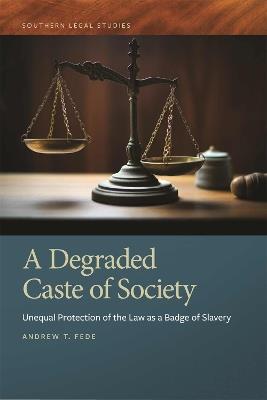 SOUTHERN LEGAL STUDIES

A Degraded Caste of Society

Unequal Protection of the Law as a Badge of Slavery

ANDREW T. FEDE